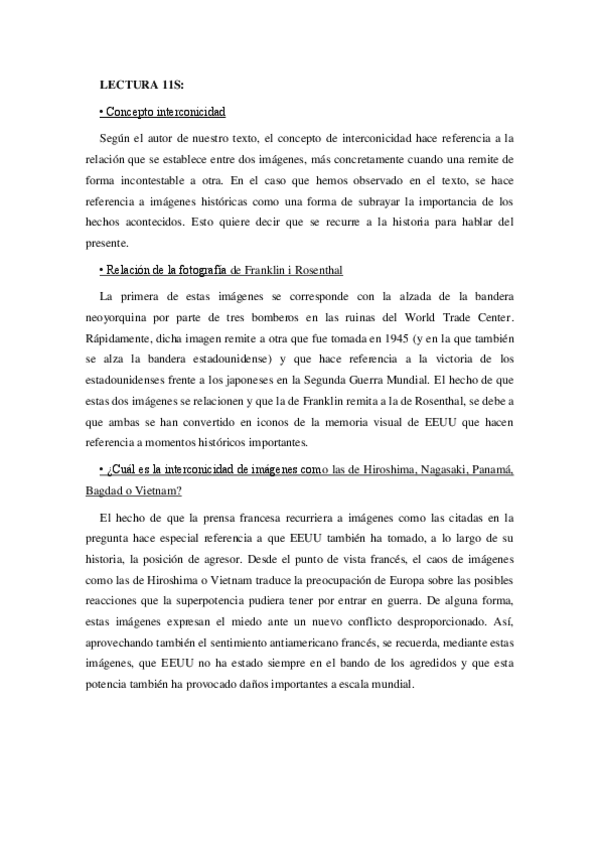 LECTURA 11S:

• Concepto interconicidad

Según el autor de nuestro texto, el concepto de interconicidad hace referencia a la relación que se establece entre dos imágenes, más concretamente cuando una remite de forma incontestable a otra. En el caso que hemos observado en el texto, se hace referencia a imágenes históricas como una forma de subrayar la importancia de los hechos acontecidos. Esto quiere decir que se recurre a la historia para hablar del presente.

• Relación de la fotografía de Franklin i Rosenthal

La primera de estas imágenes se corresponde con la alzada de la bandera neoyorquina por parte de tres bomberos en las ruinas del World Trade Center. Rápidamente, dicha imagen remite a otra que fue tomada en 1945 (y en la que también se alza la bandera estadounidense) y que hace referencia a la victoria de los estadounidenses frente a los japoneses en la Segunda Guerra Mundial. El hecho de que estas dos imágenes se relacionen y que la de Franklin remita a la de Rosenthal, se debe a que ambas se han convertido en iconos de la memoria visual de EEUU que hacen referencia a momentos históricos importantes.

• ¿Cuál es la interconicidad de imágenes como las de Hiroshima, Nagasaki, Panamá, Bagdad o Vietnam?

El hecho de que la prensa francesa recurriera a imágenes como las citadas en la pregunta hace especial referencia a que EEUU también ha tomado, a lo largo de su historia, la posición de agresor. Desde el punto de vista francés, el caos de imágenes como las de Hiroshima o Vietnam traduce la preocupación de Europa sobre las posibles reacciones que la superpotencia pudiera tener por entrar en guerra. De alguna forma, estas imágenes expresan el miedo ante un nuevo conflicto desproporcionado. Así, aprovechando también el sentimiento antiamericano francés, se recuerda, mediante estas imágenes, que EEUU no ha estado siempre en el bando de los agredidos y que esta potencia también ha provocado daños importantes a escala mundial.